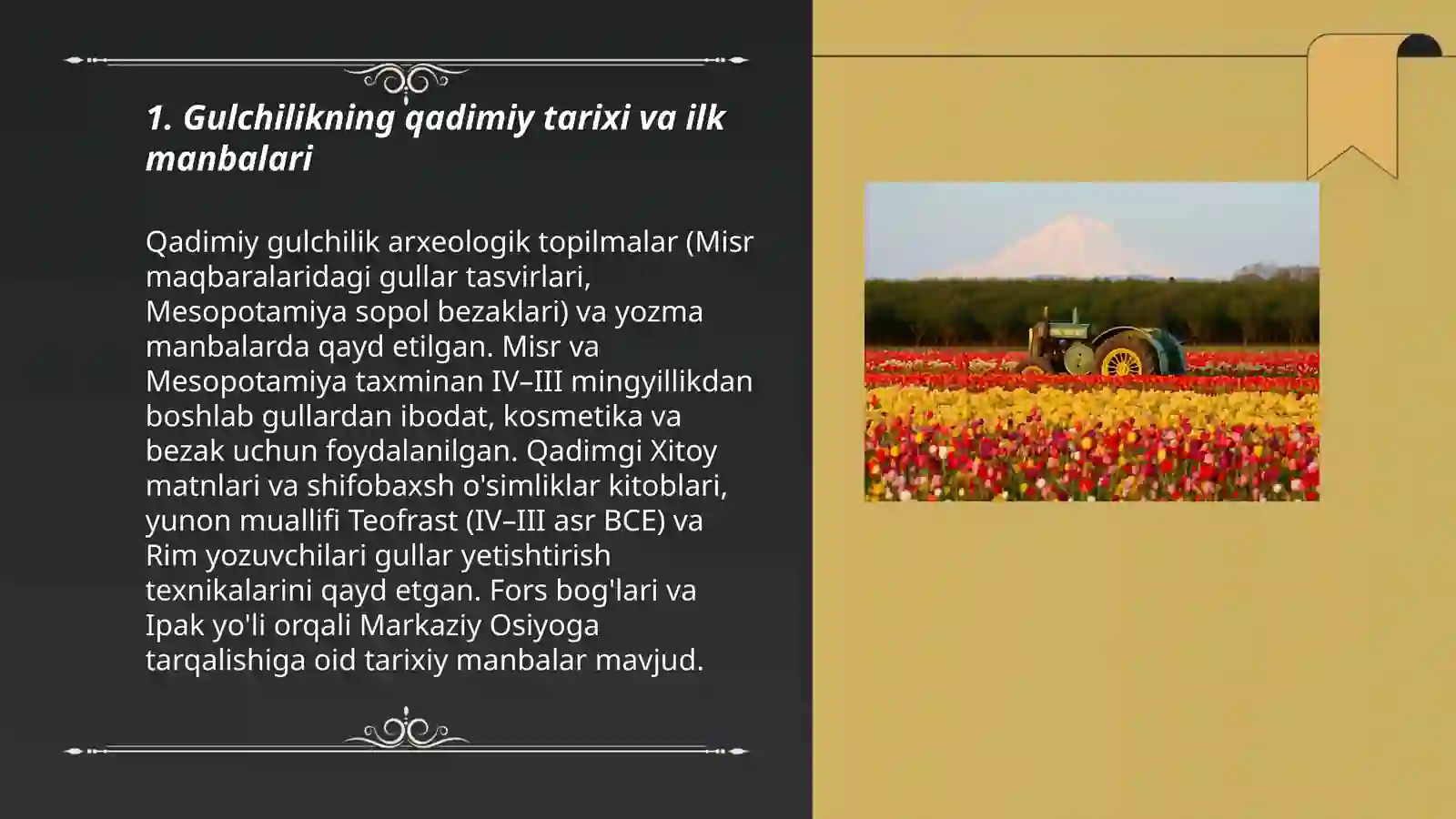 1. Gulchilikning qadimiy tarixi va ilk manbalari

Qadimiy gulchilik arxeologik topilmalar (Misr maqbaralaridagi gullar tasvirlari, Mesopotamiya sopol bezaklari) va yozma manbalarda qayd etilgan. Misr va Mesopotamiya taxminan IV–III mingyillikdan boshlab gullardan ibodat, kosmetika va bezak uchun foydalanilgan. Qadimgi Xitoy matnlari va shifobaxsh o'simliklar kitoblari, yunon muallifi Teofrast (IV–III asr BCE) va Rim yozuvchilari gullar yetishtirish texnikalarini qayd etgan. Fors bog'lari va Ipak yo'li orqali Markaziy Osiyoga tarqalishiga oid tarixiy manbalar mavjud.